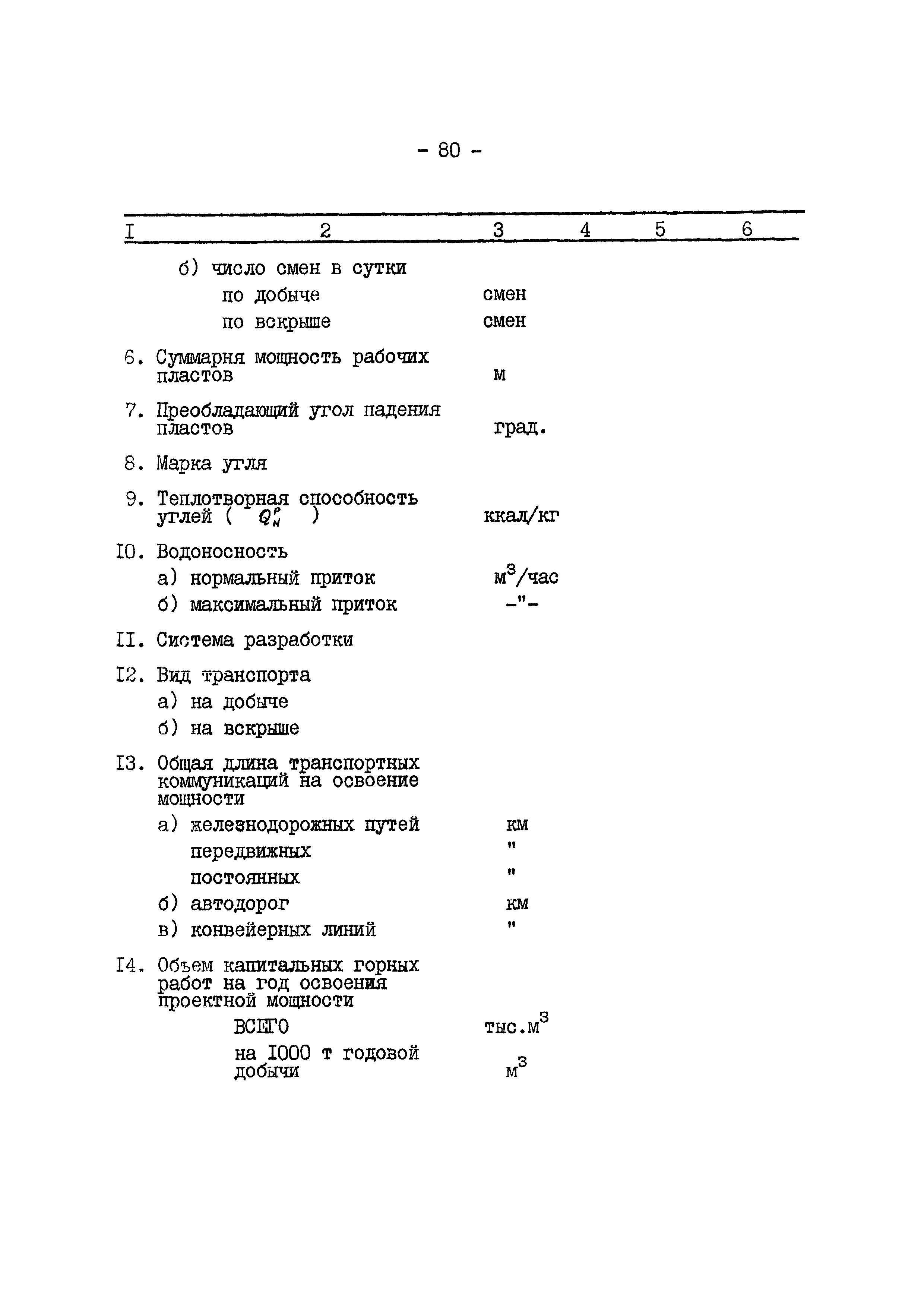 - 80 -

| I | 2 | 3 | 4 | 5 | 6 |
|---|---|---|---|---|---|
| | б) число смен в сутки | | | | |
| | по добыче | смен | | | |
| | по вскрыше | смен | | | |
| 6. | Суммарня мощность рабочих пластов | м | | | |
| 7. | Преобладающий угол падения пластов | град. | | | |
| 8. | Марка угля | | | | |
| 9. | Теплотворная способность углей ( $Q_н^р$ ) | ккал/кг | | | |
| I0. | Водоносность | | | | |
| | а) нормальный приток | $м^3$/час | | | |
| | б) максимальный приток | -"- | | | |
| II. | Система разработки | | | | |
| I2. | Вид транспорта | | | | |
| | а) на добыче | | | | |
| | б) на вскрыше | | | | |
| I3. | Общая длина транспортных коммуникаций на освоение мощности | | | | |
| | а) железнодорожных путей | км | | | |
| | передвижных | " | | | |
| | постоянных | " | | | |
| | б) автодорог | км | | | |
| | в) конвейерных линий | " | | | |
| I4. | Объем капитальных горных работ на год освоения проектной мощности | | | | |
| | ВСЕГО | тыс.$м^3$ | | | |
| | на I000 т годовой добычи | $м^3$ | | | |